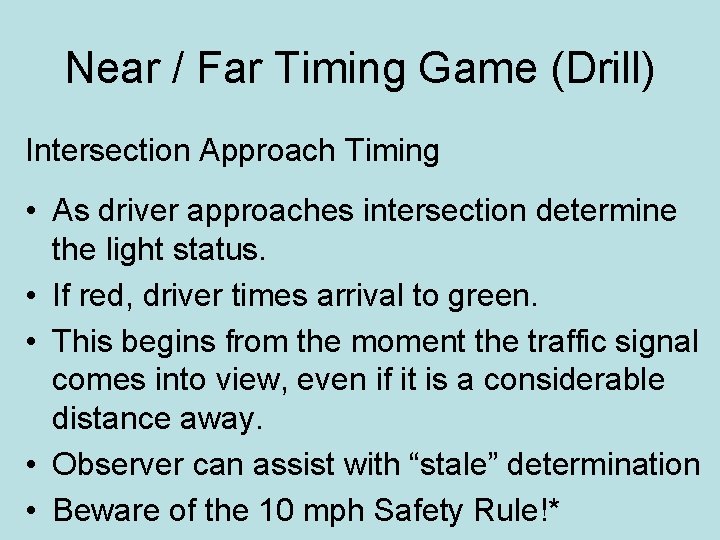 Near / Far Timing Game (Drill)

Intersection Approach Timing

• As driver approaches intersection determine the light status.
• If red, driver times arrival to green.
• This begins from the moment the traffic signal comes into view, even if it is a considerable distance away.
• Observer can assist with “stale” determination
• Beware of the 10 mph Safety Rule!*